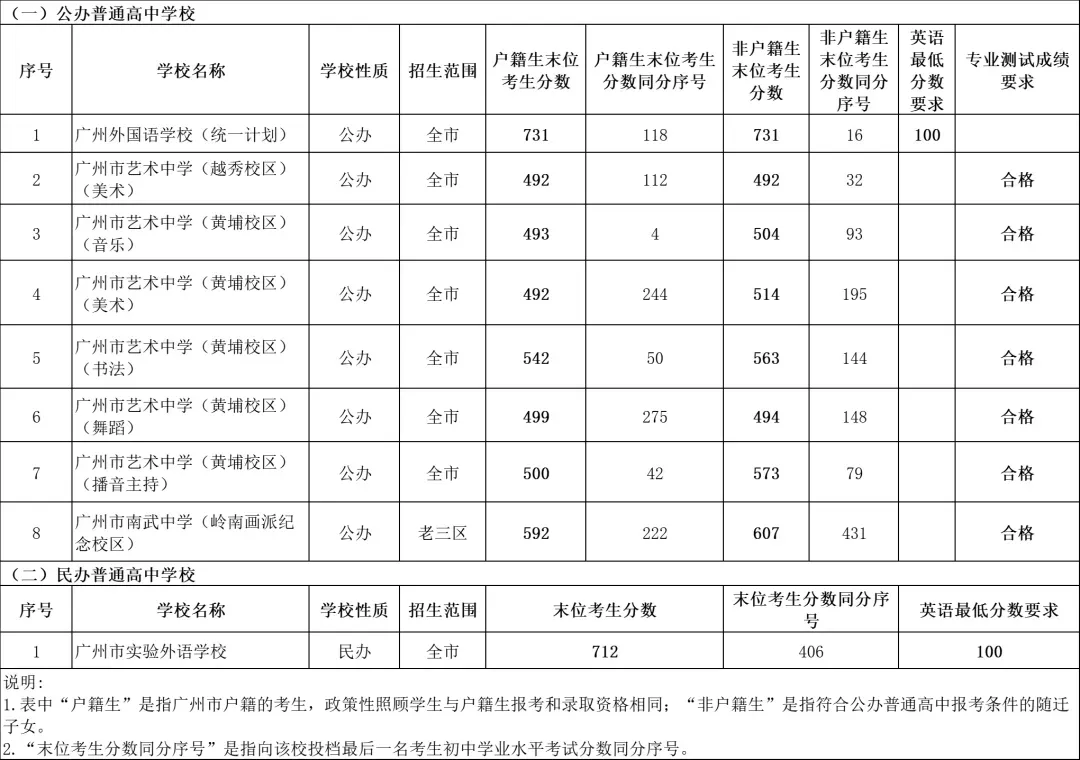 （一）公办普通高中学校

| 序号 | 学校名称 | 学校性质 | 招生范围 | 户籍生末位考生分数 | 户籍生末位考生分数同分序号 | 非户籍生末位考生分数 | 非户籍生末位考生分数同分序号 | 英语最低分数要求 | 专业测试成绩要求 |
|---|---|---|---|---|---|---|---|---|---|
| 1 | 广州外国语学校（统一计划） | 公办 | 全市 | 731 | 118 | 731 | 16 | 100 | |
| 2 | 广州市艺术中学（越秀校区）（美术） | 公办 | 全市 | 492 | 112 | 492 | 32 | | 合格 |
| 3 | 广州市艺术中学（黄埔校区）（音乐） | 公办 | 全市 | 493 | 4 | 504 | 93 | | 合格 |
| 4 | 广州市艺术中学（黄埔校区）（美术） | 公办 | 全市 | 492 | 244 | 514 | 195 | | 合格 |
| 5 | 广州市艺术中学（黄埔校区）（书法） | 公办 | 全市 | 542 | 50 | 563 | 144 | | 合格 |
| 6 | 广州市艺术中学（黄埔校区）（舞蹈） | 公办 | 全市 | 499 | 275 | 494 | 148 | | 合格 |
| 7 | 广州市艺术中学（黄埔校区）（播音主持） | 公办 | 全市 | 500 | 42 | 573 | 79 | | 合格 |
| 8 | 广州市南武中学（岭南画派纪念校区） | 公办 | 老三区 | 592 | 222 | 607 | 431 | | 合格 |

（二）民办普通高中学校

| 序号 | 学校名称 | 学校性质 | 招生范围 | 末位考生分数 | 末位考生分数同分序号 | 英语最低分数要求 |
|---|---|---|---|---|---|---|
| 1 | 广州市实验外语学校 | 民办 | 全市 | 712 | 406 | 100 |

说明：
1.表中“户籍生”是指广州市户籍的考生，政策性照顾学生与户籍生报考和录取资格相同；“非户籍生”是指符合公办普通高中报考条件的随迁子女。
2.“末位考生分数同分序号”是指向该校投档最后一名考生初中学业水平考试分数同分序号。